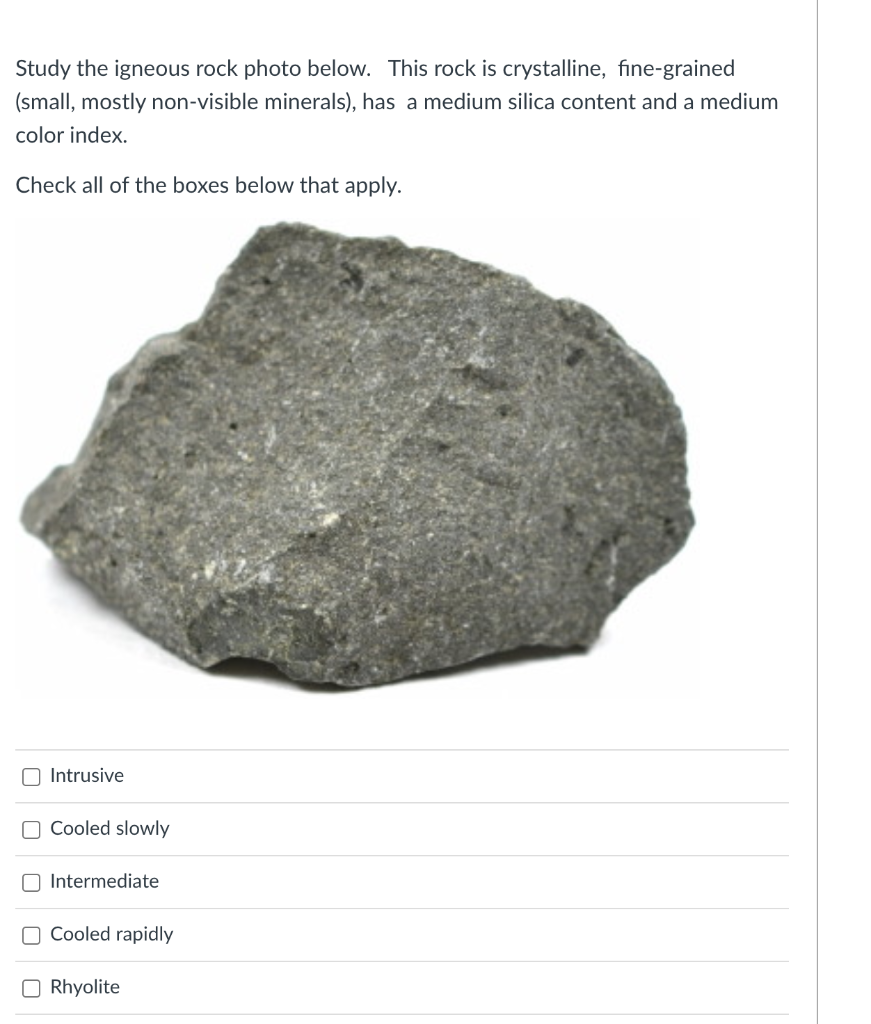 Study the igneous rock photo below.  This rock is crystalline,  fine-grained (small, mostly non-visible minerals), has  a medium silica content and a medium color index.

Check all of the boxes below that apply.

Intrusive

Cooled slowly

Intermediate

Cooled rapidly

Rhyolite